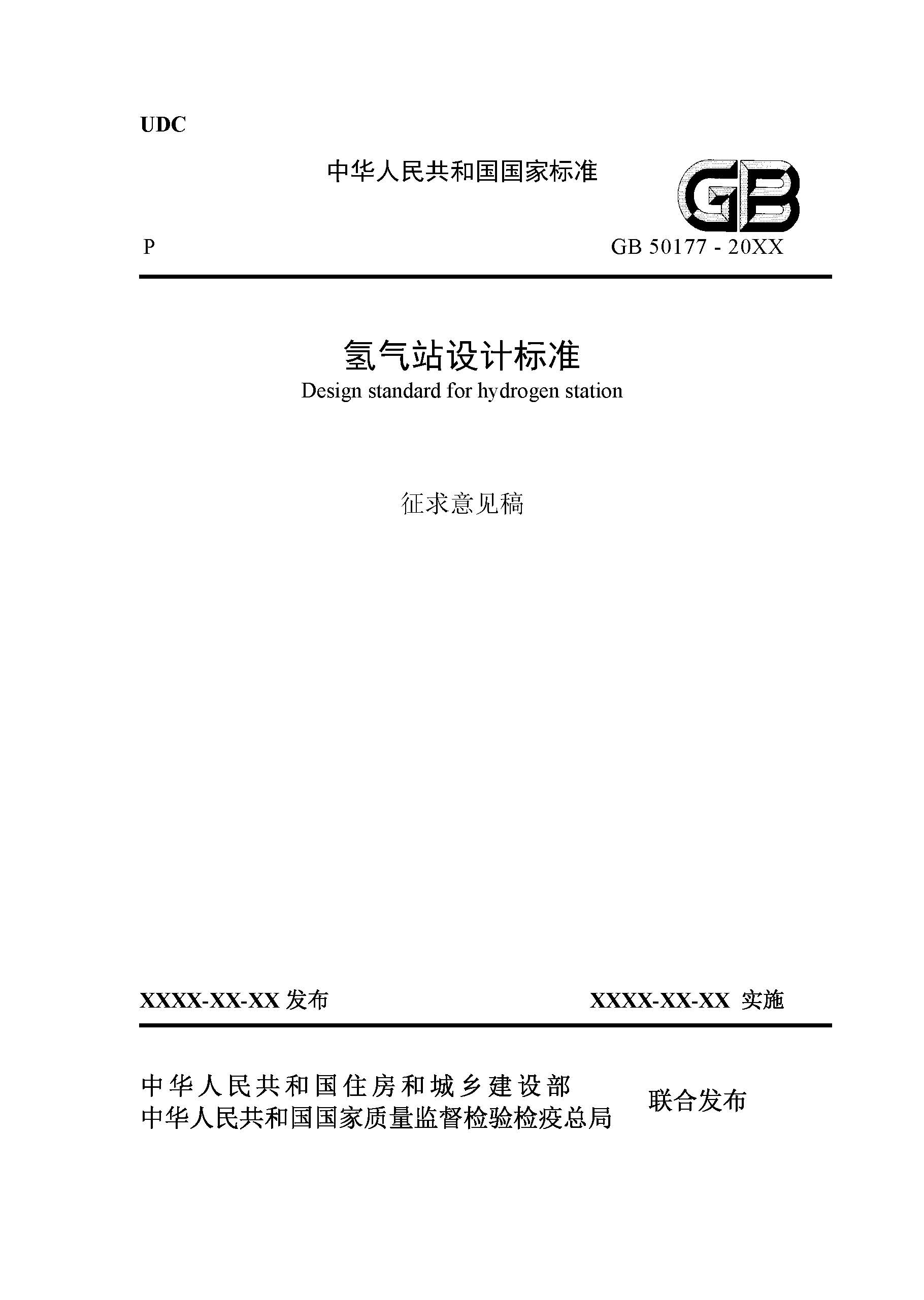 UDC

中华人民共和国国家标准

GB

P

GB 50177 - 20XX

氢气站设计标准

Design standard for hydrogen station

征求意见稿

XXXX-XX-XX 发布

XXXX-XX-XX 实施

中华人民共和国住房和城乡建设部
中华人民共和国国家质量监督检验检疫总局

联合发布